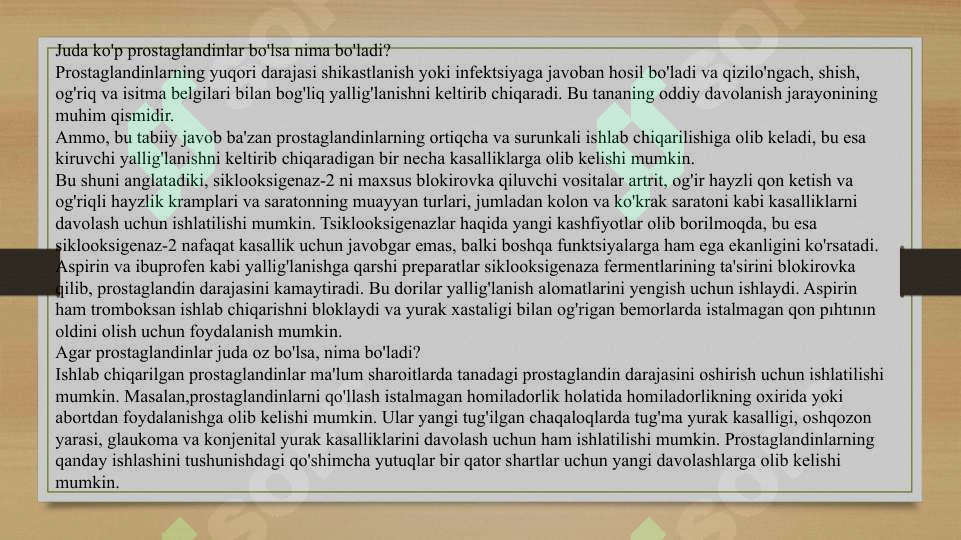 Juda ko'p prostaglandinlar bo'lsa nima bo'ladi?
Prostaglandinlarning yuqori darajasi shikastlanish yoki infektsiyaga javoban hosil bo'ladi va qizilo'ngach, shish, og'riq va isitma belgilari bilan bog'liq yallig'lanishni keltirib chiqaradi. Bu tananing oddiy davolanish jarayonining muhim qismidir.
Ammo, bu tabiiy javob ba'zan prostaglandinlarning ortiqcha va surunkali ishlab chiqarilishiga olib keladi, bu esa kiruvchi yallig'lanishni keltirib chiqaradigan bir necha kasalliklarga olib kelishi mumkin.
Bu shuni anglatadiki, siklooksigenaz-2 ni maxsus blokirovka qiluvchi vositalar artrit, og'ir hayzli qon ketish va og'riqli hayzlik kramplari va saratonning muayyan turlari, jumladan kolon va ko'krak saratoni kabi kasalliklarni davolash uchun ishlatilishi mumkin. Tsiklooksigenazlar haqida yangi kashfiyotlar olib borilmoqda, bu esa siklooksigenaz-2 nafaqat kasallik uchun javobgar emas, balki boshqa funktsiyalarga ham ega ekanligini ko'rsatadi.
Aspirin va ibuprofen kabi yallig'lanishga qarshi preparatlar siklooksigenaza fermentlarining ta'sirini blokirovka qilib, prostaglandin darajasini kamaytiradi. Bu dorilar yallig'lanish alomatlarini yengish uchun ishlaydi. Aspirin ham tromboksan ishlab chiqarishni bloklaydi va yurak xastaligi bilan og'rigan bemorlarda istalmagan qon pıhtının oldini olish uchun foydalanish mumkin.
Agar prostaglandinlar juda oz bo'lsa, nima bo'ladi?
Ishlab chiqarilgan prostaglandinlar ma'lum sharoitlarda tanadagi prostaglandin darajasini oshirish uchun ishlatilishi mumkin. Masalan,prostaglandinlarni qo'llash istalmagan homiladorlik holatida homiladorlikning oxirida yoki abortdan foydalanishga olib kelishi mumkin. Ular yangi tug'ilgan chaqaloqlarda tug'ma yurak kasalligi, oshqozon yarasi, glaukoma va konjenital yurak kasalliklarini davolash uchun ham ishlatilishi mumkin. Prostaglandinlarning qanday ishlashini tushunishdagi qo'shimcha yutuqlar bir qator shartlar uchun yangi davolashlarga olib kelishi mumkin.